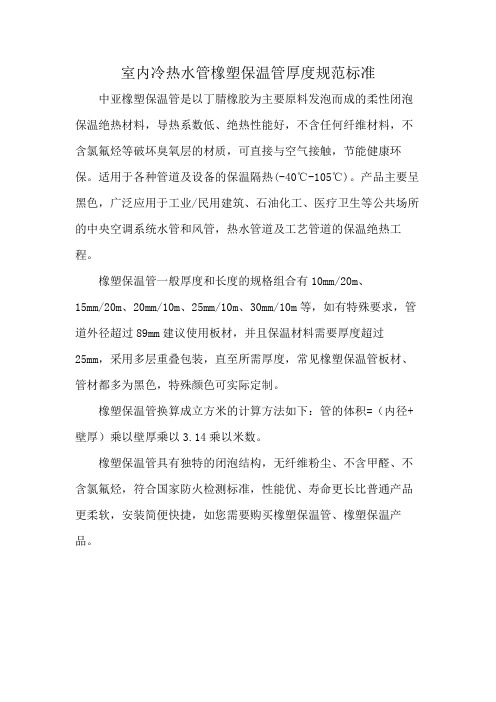 室内冷热水管橡塑保温管厚度规范标准

中亚橡塑保温管是以丁腈橡胶为主要原料发泡而成的柔性闭泡保温绝热材料，导热系数低、绝热性能好，不含任何纤维材料，不含氯氟烃等破坏臭氧层的材质，可直接与空气接触，节能健康环保。适用于各种管道及设备的保温隔热(-40℃-105℃)。产品主要呈黑色，广泛应用于工业/民用建筑、石油化工、医疗卫生等公共场所的中央空调系统水管和风管，热水管道及工艺管道的保温绝热工程。

橡塑保温管一般厚度和长度的规格组合有 10mm/20m、15mm/20m、20mm/10m、25mm/10m、30mm/10m 等，如有特殊要求，管道外径超过 89mm 建议使用板材，并且保温材料需要厚度超过 25mm，采用多层重叠包装，直至所需厚度，常见橡塑保温管板材、管材都多为黑色，特殊颜色可实际定制。

橡塑保温管换算成立方米的计算方法如下：管的体积=（内径+壁厚）乘以壁厚乘以 3.14 乘以米数。

橡塑保温管具有独特的闭泡结构，无纤维粉尘、不含甲醛、不含氯氟烃，符合国家防火检测标准，性能优、寿命更长比普通产品更柔软，安装简便快捷，如您需要购买橡塑保温管、橡塑保温产品。